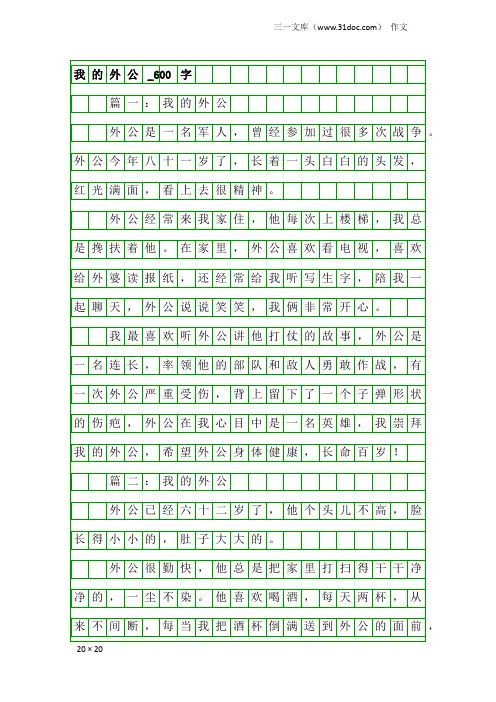 三一文库（www.31doc.com） 作文

我的外公_600字

篇一：我的外公

外公是一名军人，曾经参加过很多次战争。外公今年八十一岁了，长着一头白白的头发，红光满面，看上去很精神。

外公经常来我家住，他每次上楼梯，我总是搀扶着他。在家里，外公喜欢看电视，喜欢给外婆读报纸，还经常给我听写生字，陪我一起聊天，外公说说笑笑，我俩非常开心。

我最喜欢听外公讲他打仗的故事，外公是一名连长，率领他的部队和敌人勇敢作战，有一次外公严重受伤，背上留下了一个子弹形状的伤疤，外公在我心目中是一名英雄，我崇拜我的外公，希望外公身体健康，长命百岁！

篇二：我的外公

外公已经六十二岁了，他个头儿不高，脸长得小小的，肚子大大的。

外公很勤快，他总是把家里打扫得干干净净的，一尘不染。他喜欢喝酒，每天两杯，从来不间断，每当我把酒杯倒满送到外公的面前，

20×20